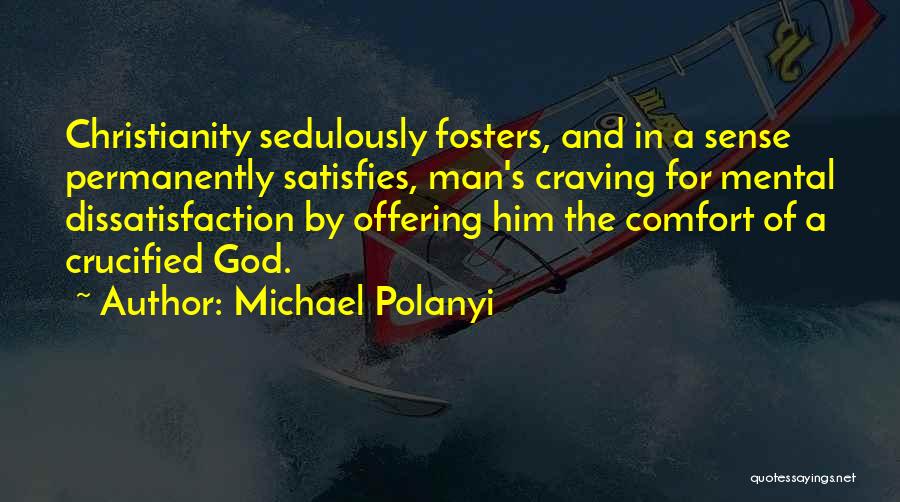 Christianity sedulously fosters, and in a sense permanently satisfies, man's craving for mental dissatisfaction by offering him the comfort of a crucified God.

~ Author: Michael Polanyi

quotessayings.net